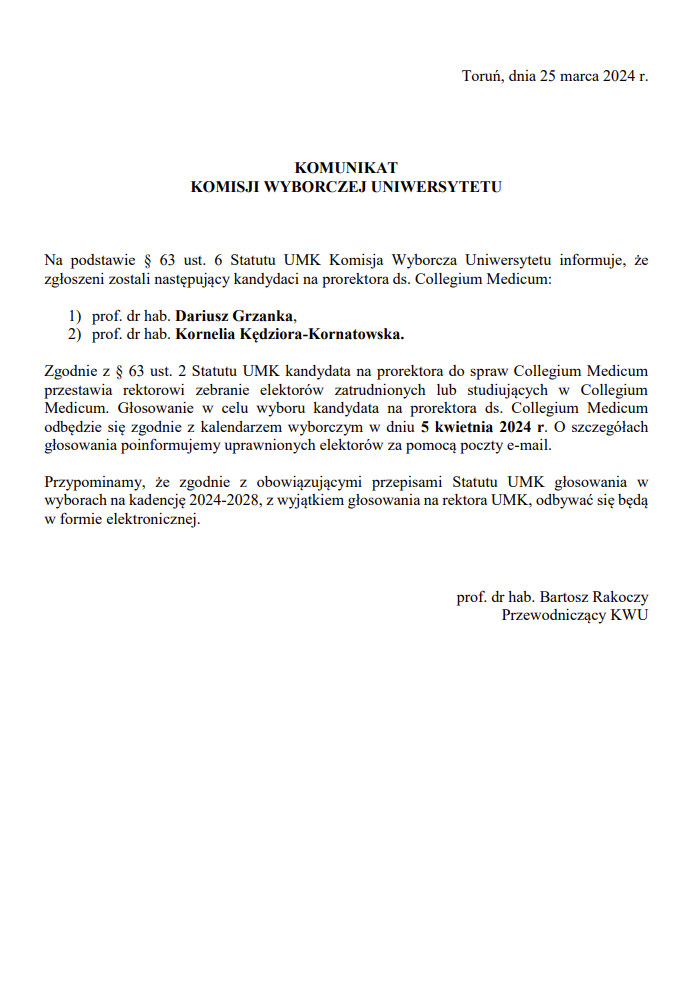 Toruń, dnia 25 marca 2024 r.

KOMUNIKAT
KOMISJI WYBORCZEJ UNIWERSYTETU

Na podstawie § 63 ust. 6 Statutu UMK Komisja Wyborcza Uniwersytetu informuje, że zgłoszeni zostali następujący kandydaci na prorektora ds. Collegium Medicum:

1) prof. dr hab. Dariusz Grzanka,
2) prof. dr hab. Kornelia Kędziora-Kornatowska.

Zgodnie z § 63 ust. 2 Statutu UMK kandydata na prorektora do spraw Collegium Medicum przestawia rektorowi zebranie elektorów zatrudnionych lub studiujących w Collegium Medicum. Głosowanie w celu wyboru kandydata na prorektora ds. Collegium Medicum odbędzie się zgodnie z kalendarzem wyborczym w dniu 5 kwietnia 2024 r. O szczegółach głosowania poinformujemy uprawnionych elektorów za pomocą poczty e-mail.

Przypominamy, że zgodnie z obowiązującymi przepisami Statutu UMK głosowania w wyborach na kadencję 2024-2028, z wyjątkiem głosowania na rektora UMK, odbywać się będą w formie elektronicznej.

prof. dr hab. Bartosz Rakoczy
Przewodniczący KWU